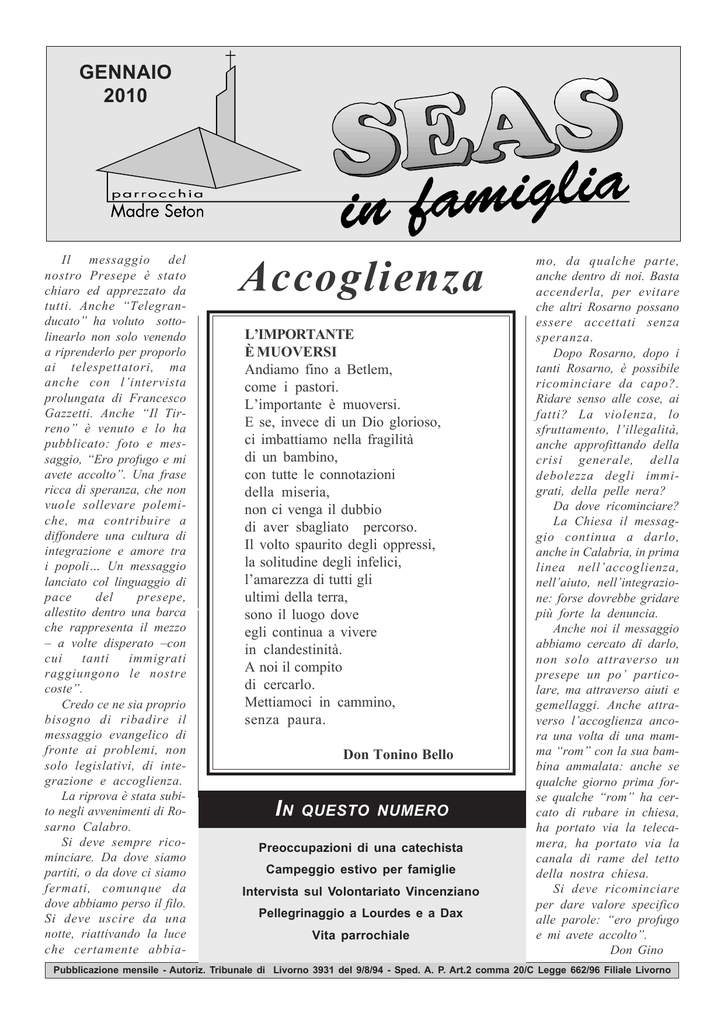 GENNAIO 2010

parrocchia
Madre Seton

SEAS
in famiglia

Accoglienza

Il messaggio del nostro Presepe è stato chiaro ed apprezzato da tutti. Anche "Telegranducato" ha voluto sottolinearlo non solo venendo a riprenderlo per proporlo ai telespettatori, ma anche con l'intervista prolungata di Francesco Gazzetti. Anche "Il Tirreno" è venuto e lo ha pubblicato: foto e messaggio, "Ero profugo e mi avete accolto". Una frase ricca di speranza, che non vuole sollevare polemiche, ma contribuire a diffondere una cultura di integrazione e amore tra i popoli... Un messaggio lanciato col linguaggio di pace del presepe, allestito dentro una barca che rappresenta il mezzo – a volte disperato –con cui tanti immigrati raggiungono le nostre coste".

Credo ce ne sia proprio bisogno di ribadire il messaggio evangelico di fronte ai problemi, non solo legislativi, di integrazione e accoglienza.

La riprova è stata subito negli avvenimenti di Rosarno Calabro.

Si deve sempre ricominciare. Da dove siamo partiti, o da dove ci siamo fermati, comunque da dove abbiamo perso il filo. Si deve uscire da una notte, riattivando la luce che certamente abbiamo, da qualche parte, anche dentro di noi. Basta accenderla, per evitare che altri Rosarno possano essere accettati senza speranza.

Dopo Rosarno, dopo i tanti Rosarno, è possibile ricominciare da capo?. Ridare senso alle cose, ai fatti? La violenza, lo sfruttamento, l'illegalità, anche approfittando della crisi generale, della debolezza degli immigrati, della pelle nera?

Da dove ricominciare?

La Chiesa il messaggio continua a darlo, anche in Calabria, in prima linea nell'accoglienza, nell'aiuto, nell'integrazione: forse dovrebbe gridare più forte la denuncia.

Anche noi il messaggio abbiamo cercato di darlo, non solo attraverso un presepe un po' particolare, ma attraverso aiuti e gemellaggi. Anche attraverso l'accoglienza ancora una volta di una mamma "rom" con la sua bambina ammalata: anche se qualche giorno prima forse qualche "rom" ha cercato di rubare in chiesa, ha portato via la telecamera, ha portato via la canala di rame del tetto della nostra chiesa.

Si deve ricominciare per dare valore specifico alle parole: "ero profugo e mi avete accolto".

Don Gino

L'IMPORTANTE
È MUOVERSI
Andiamo fino a Betlem,
come i pastori.
L'importante è muoversi.
E se, invece di un Dio glorioso,
ci imbattiamo nella fragilità
di un bambino,
con tutte le connotazioni
della miseria,
non ci venga il dubbio
di aver sbagliato percorso.
Il volto spaurito degli oppressi,
la solitudine degli infelici,
l'amarezza di tutti gli
ultimi della terra,
sono il luogo dove
egli continua a vivere
in clandestinità.
A noi il compito
di cercarlo.
Mettiamoci in cammino,
senza paura.

Don Tonino Bello

IN QUESTO NUMERO

Preoccupazioni di una catechista
Campeggio estivo per famiglie
Intervista sul Volontariato Vincenziano
Pellegrinaggio a Lourdes e a Dax
Vita parrochiale

Pubblicazione mensile - Autoriz. Tribunale di Livorno 3931 del 9/8/94 - Sped. A. P. Art.2 comma 20/C Legge 662/96 Filiale Livorno